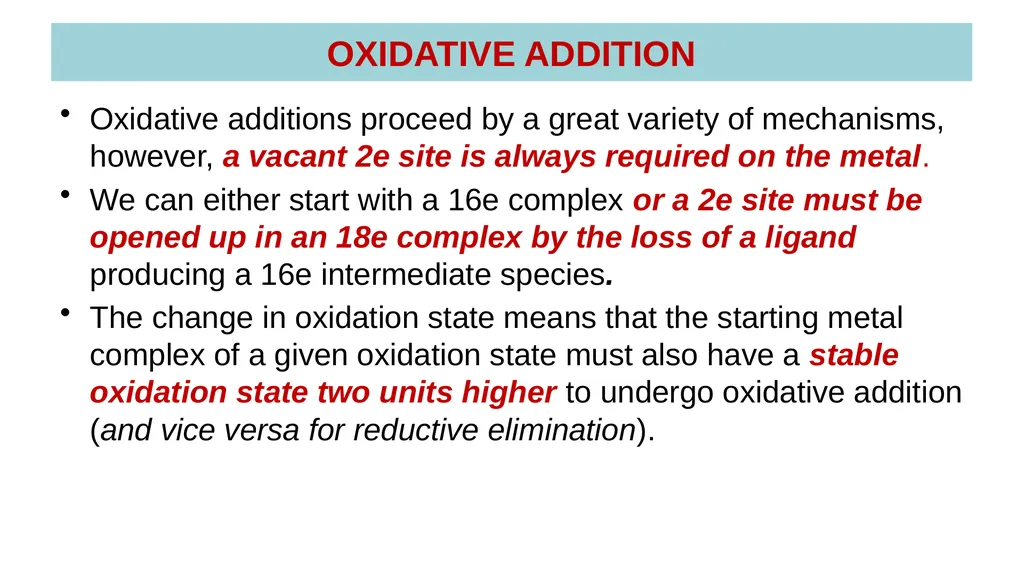 OXIDATIVE ADDITION

• Oxidative additions proceed by a great variety of mechanisms, however, a vacant 2e site is always required on the metal.

• We can either start with a 16e complex or a 2e site must be opened up in an 18e complex by the loss of a ligand producing a 16e intermediate species.

• The change in oxidation state means that the starting metal complex of a given oxidation state must also have a stable oxidation state two units higher to undergo oxidative addition (and vice versa for reductive elimination).